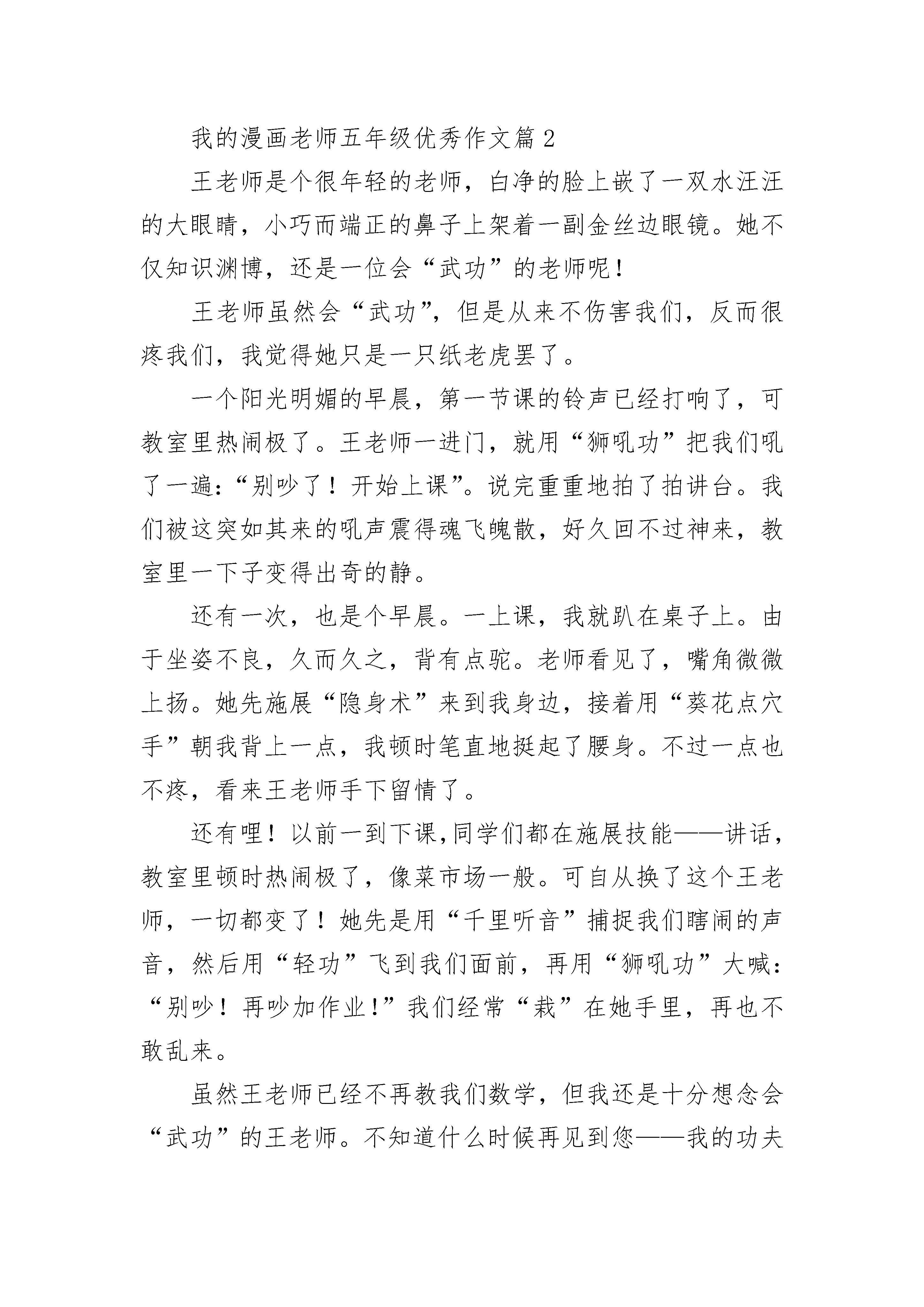 我的漫画老师五年级优秀作文篇2

王老师是个很年轻的老师，白净的脸上嵌了一双水汪汪的大眼睛，小巧而端正的鼻子上架着一副金丝边眼镜。她不仅知识渊博，还是一位会“武功”的老师呢！

王老师虽然会“武功”，但是从来不伤害我们，反而很疼我们，我觉得她只是一只纸老虎罢了。

一个阳光明媚的早晨，第一节课的铃声已经打响了，可教室里热闹极了。王老师一进门，就用“狮吼功”把我们吼了一遍：“别吵了！开始上课”。说完重重地拍了拍讲台。我们被这突如其来的吼声震得魂飞魄散，好久回不过神来，教室里一下子变得出奇的静。

还有一次，也是个早晨。一上课，我就趴在桌子上。由于坐姿不良，久而久之，背有点驼。老师看见了，嘴角微微上扬。她先施展“隐身术”来到我身边，接着用“葵花点穴手”朝我背上一点，我顿时笔直地挺起了腰身。不过一点也不疼，看来王老师手下留情了。

还有哩！以前一到下课,同学们都在施展技能——讲话，教室里顿时热闹极了，像菜市场一般。可自从换了这个王老师，一切都变了！她先是用“千里听音”捕捉我们瞎闹的声音，然后用“轻功”飞到我们面前，再用“狮吼功”大喊：“别吵！再吵加作业!”我们经常“栽”在她手里，再也不敢乱来。

虽然王老师已经不再教我们数学，但我还是十分想念会“武功”的王老师。不知道什么时候再见到您——我的功夫